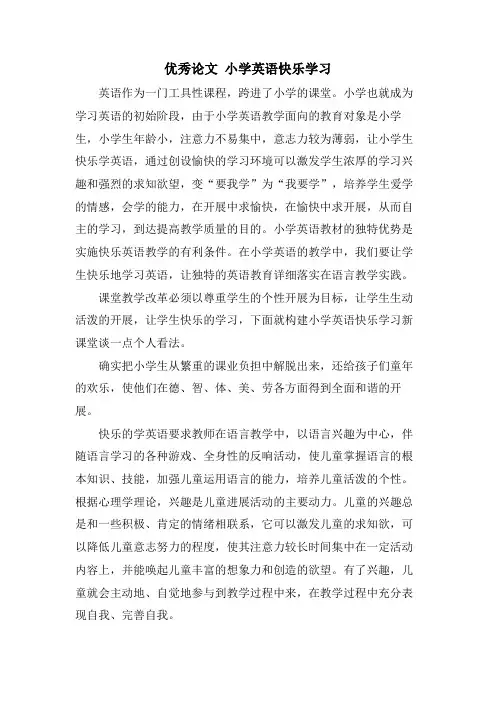 优秀论文 小学英语快乐学习

英语作为一门工具性课程，跨进了小学的课堂。小学也就成为学习英语的初始阶段，由于小学英语教学面向的教育对象是小学生，小学生年龄小，注意力不易集中，意志力较为薄弱，让小学生快乐学英语，通过创设愉快的学习环境可以激发学生浓厚的学习兴趣和强烈的求知欲望，变“要我学”为“我要学”，培养学生爱学的情感，会学的能力，在开展中求愉快，在愉快中求开展，从而自主的学习，到达提高教学质量的目的。小学英语教材的独特优势是实施快乐英语教学的有利条件。在小学英语的教学中，我们要让学生快乐地学习英语，让独特的英语教育详细落实在语言教学实践。

课堂教学改革必须以尊重学生的个性开展为目标，让学生生动活泼的开展，让学生快乐的学习，下面就构建小学英语快乐学习新课堂谈一点个人看法。

确实把小学生从繁重的课业负担中解脱出来，还给孩子们童年的欢乐，使他们在德、智、体、美、劳各方面得到全面和谐的开展。

快乐的学英语要求教师在语言教学中，以语言兴趣为中心，伴随语言学习的各种游戏、全身性的反响活动，使儿童掌握语言的根本知识、技能，加强儿童运用语言的能力，培养儿童活泼的个性。根据心理学理论，兴趣是儿童进展活动的主要动力。儿童的兴趣总是和一些积极、肯定的情绪相联系，它可以激发儿童的求知欲，可以降低儿童意志努力的程度，使其注意力较长时间集中在一定活动内容上，并能唤起儿童丰富的想象力和创造的欲望。有了兴趣，儿童就会主动地、自觉地参与到教学过程中来，在教学过程中充分表现自我、完善自我。